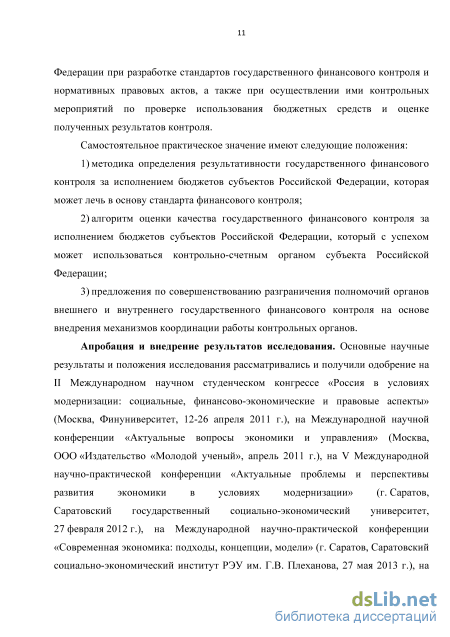 11

Федерации при разработке стандартов государственного финансового контроля и нормативных правовых актов, а также при осуществлении ими контрольных мероприятий по проверке использования бюджетных средств и оценке полученных результатов контроля.

Самостоятельное практическое значение имеют следующие положения:

1) методика определения результативности государственного финансового контроля за исполнением бюджетов субъектов Российской Федерации, которая может лечь в основу стандарта финансового контроля;

2) алгоритм оценки качества государственного финансового контроля за исполнением бюджетов субъектов Российской Федерации, который с успехом может использоваться контрольно-счетным органом субъекта Российской Федерации;

3) предложения по совершенствованию разграничения полномочий органов внешнего и внутреннего государственного финансового контроля на основе внедрения механизмов координации работы контрольных органов.

Апробация и внедрение результатов исследования. Основные научные результаты и положения исследования рассматривались и получили одобрение на II Международном научном студенческом конгрессе «Россия в условиях модернизации: социальные, финансово-экономические и правовые аспекты» (Москва, Финуниверситет, 12-26 апреля 2011 г.), на Международной научной конференции «Актуальные вопросы экономики и управления» (Москва, ООО «Издательство «Молодой ученый», апрель 2011 г.), на V Международной научно-практической конференции «Актуальные проблемы и перспективы развития экономики в условиях модернизации» (г. Саратов, Саратовский государственный социально-экономический университет, 27 февраля 2012 г.), на Международной научно-практической конференции «Современная экономика: подходы, концепции, модели» (г. Саратов, Саратовский социально-экономический институт РЭУ им. Г.В. Плеханова, 27 мая 2013 г.), на

dsLib.net
библиотека диссертаций